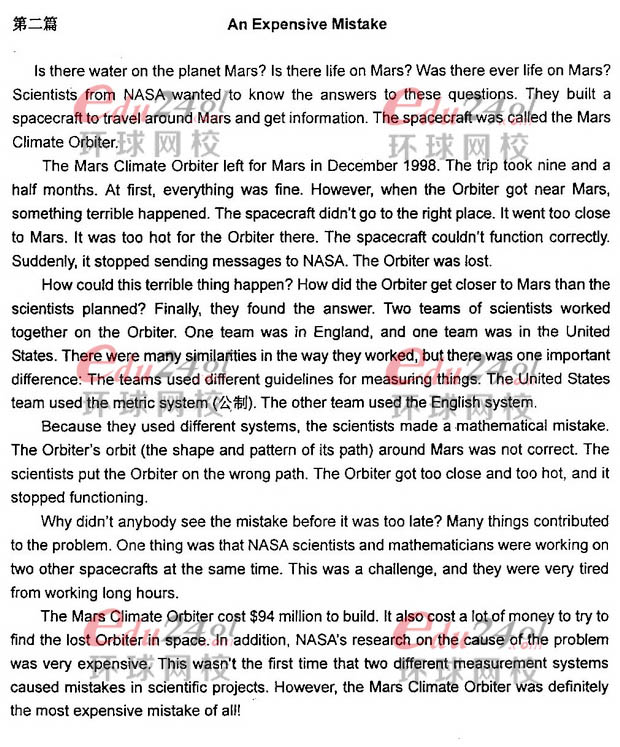 第二篇

An Expensive Mistake

Is there water on the planet Mars? Is there life on Mars? Was there ever life on Mars? Scientists from NASA wanted to know the answers to these questions. They built a spacecraft to travel around Mars and get information. The spacecraft was called the Mars Climate Orbiter.

The Mars Climate Orbiter left for Mars in December 1998. The trip took nine and a half months. At first, everything was fine. However, when the Orbiter got near Mars, something terrible happened. The spacecraft didn't go to the right place. It went too close to Mars. It was too hot for the Orbiter there. The spacecraft couldn't function correctly. Suddenly, it stopped sending messages to NASA. The Orbiter was lost.

How could this terrible thing happen? How did the Orbiter get closer to Mars than the scientists planned? Finally, they found the answer. Two teams of scientists worked together on the Orbiter. One team was in England, and one team was in the United States. There were many similarities in the way they worked, but there was one important difference: The teams used different guidelines for measuring things. The United States team used the metric system (公制). The other team used the English system.

Because they used different systems, the scientists made a mathematical mistake. The Orbiter's orbit (the shape and pattern of its path) around Mars was not correct. The scientists put the Orbiter on the wrong path. The Orbiter got too close and too hot, and it stopped functioning.

Why didn't anybody see the mistake before it was too late? Many things contributed to the problem. One thing was that NASA scientists and mathematicians were working on two other spacecrafts at the same time. This was a challenge, and they were very tired from working long hours.

The Mars Climate Orbiter cost $94 million to build. It also cost a lot of money to try to find the lost Orbiter in space. In addition, NASA's research on the cause of the problem was very expensive. This wasn't the first time that two different measurement systems caused mistakes in scientific projects. However, the Mars Climate Orbiter was definitely the most expensive mistake of all!

edu24ol 环球网校
edu24ol 环球网校
edu24ol 环球网校
edu24ol 环球网校
edu24ol 环球网校
edu24ol 环球网校